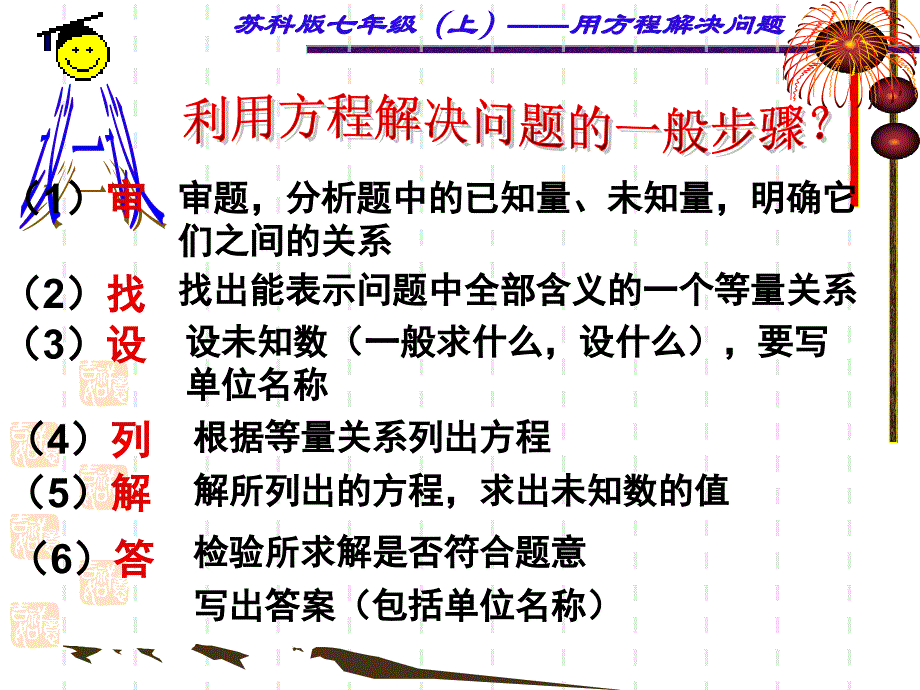 苏科版七年级（上）——用方程解决问题

利用方程解决问题的一般步骤？

（1）审　审题，分析题中的已知量、未知量，明确它们之间的关系

（2）找　找出能表示问题中全部含义的一个等量关系

（3）设　设未知数（一般求什么，设什么），要写单位名称

（4）列　根据等量关系列出方程

（5）解　解所列出的方程，求出未知数的值

（6）答　检验所求解是否符合题意

写出答案（包括单位名称）